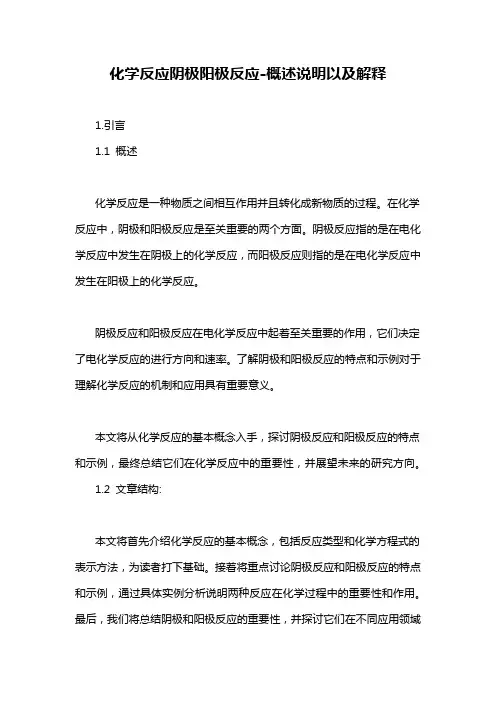 化学反应阴极阳极反应-概述说明以及解释

1.引言

1.1 概述

化学反应是一种物质之间相互作用并且转化成新物质的过程。在化学反应中，阴极和阳极反应是至关重要的两个方面。阴极反应指的是在电化学反应中发生在阴极上的化学反应，而阳极反应则指的是在电化学反应中发生在阳极上的化学反应。

阴极反应和阳极反应在电化学反应中起着至关重要的作用，它们决定了电化学反应的进行方向和速率。了解阴极和阳极反应的特点和示例对于理解化学反应的机制和应用具有重要意义。

本文将从化学反应的基本概念入手，探讨阴极反应和阳极反应的特点和示例，最终总结它们在化学反应中的重要性，并展望未来的研究方向。

1.2 文章结构:

本文将首先介绍化学反应的基本概念，包括反应类型和化学方程式的表示方法，为读者打下基础。接着将重点讨论阴极反应和阳极反应的特点和示例，通过具体实例分析说明两种反应在化学过程中的重要性和作用。最后，我们将总结阴极和阳极反应的重要性，并探讨它们在不同应用领域